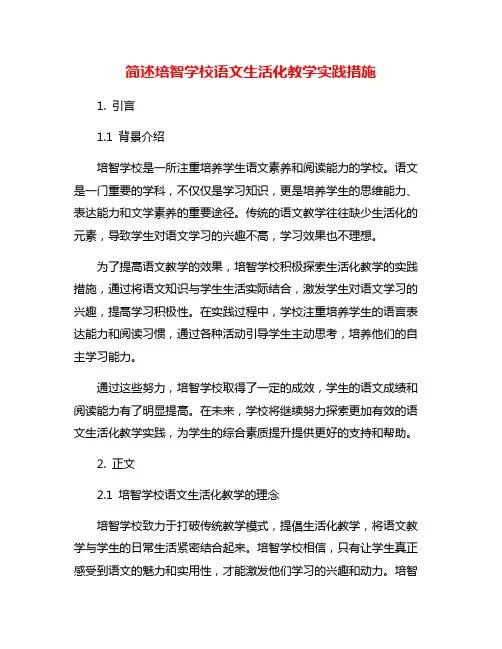 简述培智学校语文生活化教学实践措施

1. 引言

1.1 背景介绍

培智学校是一所注重培养学生语文素养和阅读能力的学校。语文是一门重要的学科，不仅仅是学习知识，更是培养学生的思维能力、表达能力和文学素养的重要途径。传统的语文教学往往缺少生活化的元素，导致学生对语文学习的兴趣不高，学习效果也不理想。

为了提高语文教学的效果，培智学校积极探索生活化教学的实践措施，通过将语文知识与学生生活实际结合，激发学生对语文学习的兴趣，提高学习积极性。在实践过程中，学校注重培养学生的语言表达能力和阅读习惯，通过各种活动引导学生主动思考，培养他们的自主学习能力。

通过这些努力，培智学校取得了一定的成效，学生的语文成绩和阅读能力有了明显提高。在未来，学校将继续努力探索更加有效的语文生活化教学实践，为学生的综合素质提升提供更好的支持和帮助。

2. 正文

2.1 培智学校语文生活化教学的理念

培智学校致力于打破传统教学模式，提倡生活化教学，将语文教学与学生的日常生活紧密结合起来。培智学校相信，只有让学生真正感受到语文的魅力和实用性，才能激发他们学习的兴趣和动力。培智